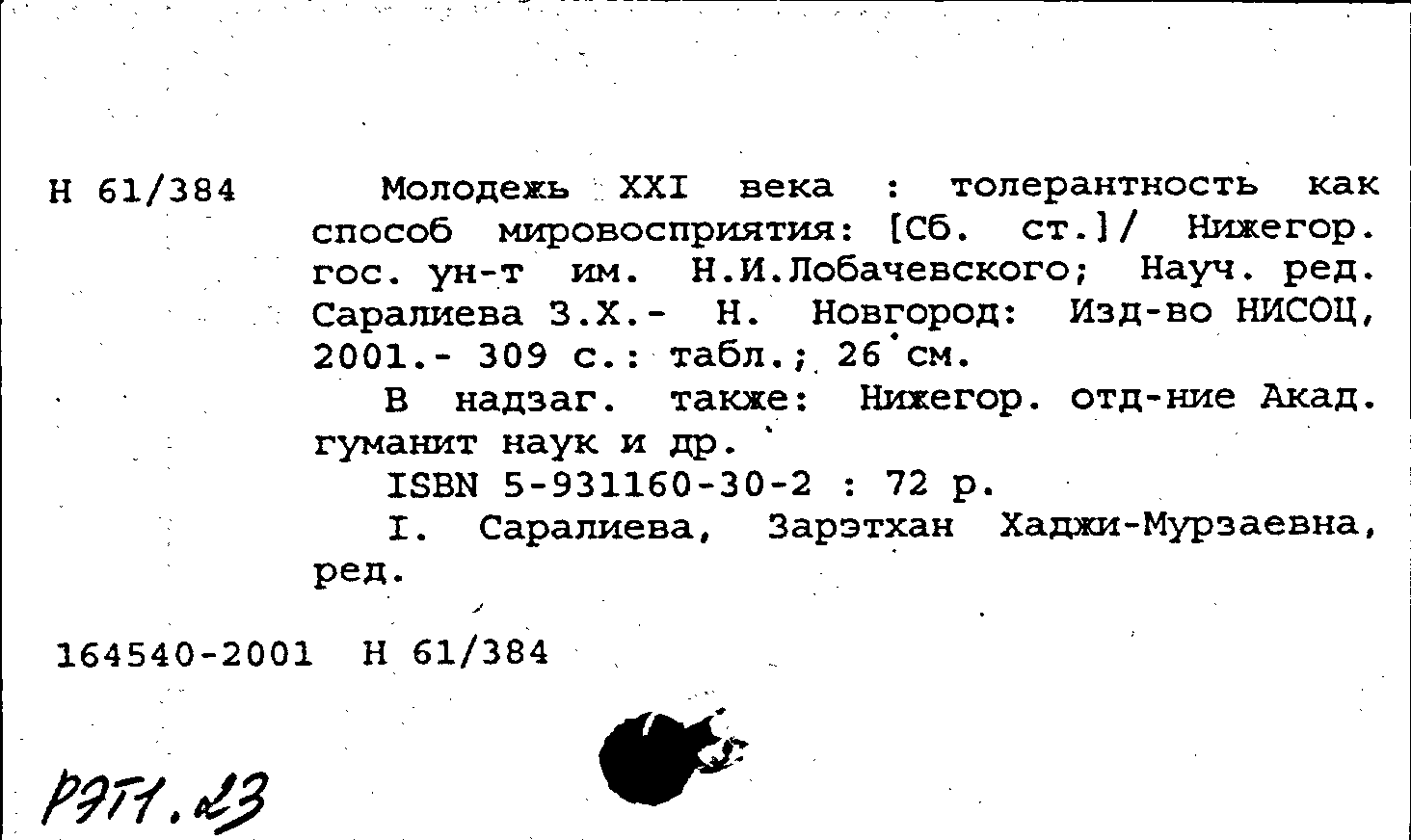 Н 61/384

Молодежь XXI века : толерантность как способ мировосприятия: [Сб. ст.]/ Нижегор. гос. ун-т им. Н.И.Лобачевского; Науч. ред. Саралиева З.Х.- Н. Новгород: Изд-во НИСОЦ, 2001.- 309 с.: табл.; 26 см.

В надзаг. также: Нижегор. отд-ние Акад. гуманит наук и др.

ISBN 5-931160-30-2 : 72 р.

I. Саралиева, Зарэтхан Хаджи-Мурзаевна, ред.

164540-2001 Н 61/384

РЭТ1.23